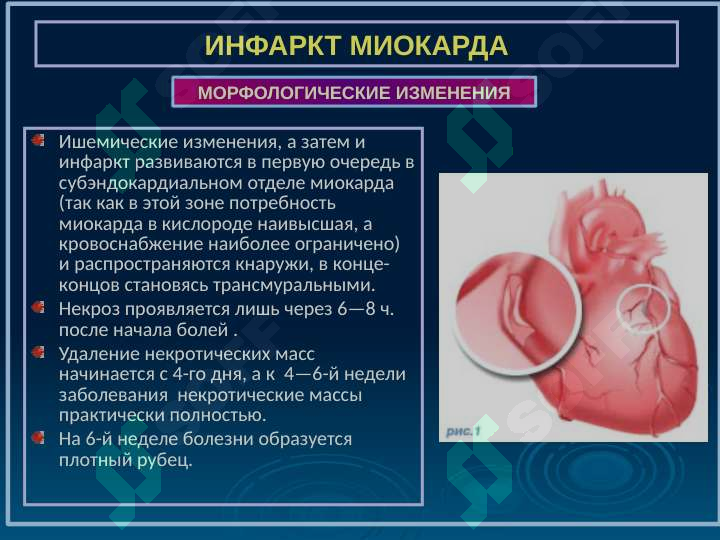 ИНФАРКТ МИОКАРДА

МОРФОЛОГИЧЕСКИЕ ИЗМЕНЕНИЯ

Ишемические изменения, а затем и инфаркт развиваются в первую очередь в субэндокардиальном отделе миокарда (так как в этой зоне потребность миокарда в кислороде наивысшая, а кровоснабжение наиболее ограничено) и распространяются кнаружи, в конце-концов становясь трансмуральными.

Некроз проявляется лишь через 6—8 ч. после начала болей .

Удаление некротических масс начинается с 4-го дня, а к 4—6-й недели заболевания некротические массы практически полностью.

На 6-й неделе болезни образуется плотный рубец.

рис.1